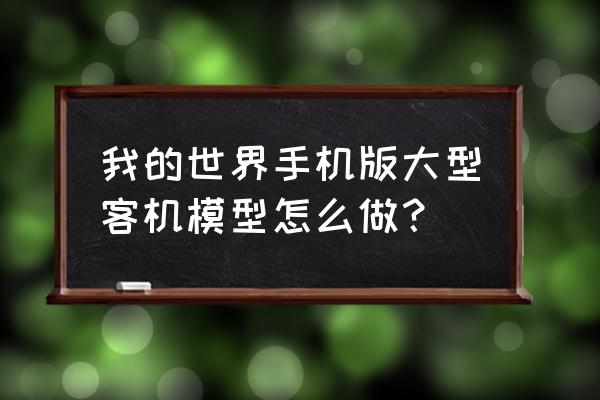 我的世界手机版大型客机模型怎么做?